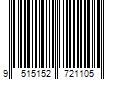 9 515152 721105